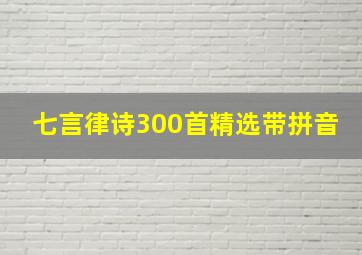 七言律诗300首精选带拼音